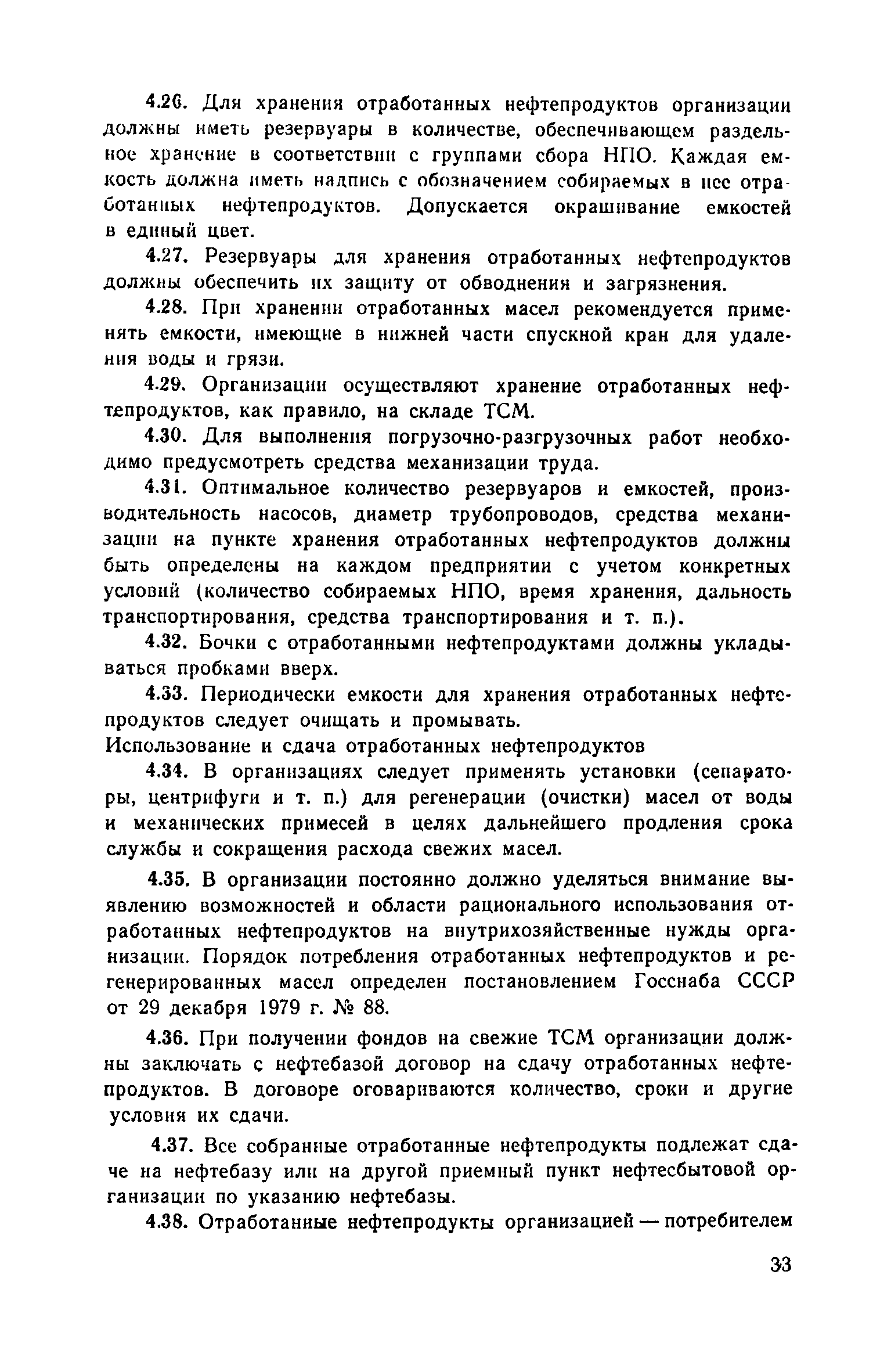 4.26. Для хранения отработанных нефтепродуктов организации должны иметь резервуары в количестве, обеспечивающем раздельное хранение в соответствии с группами сбора НПО. Каждая емкость должна иметь надпись с обозначением собираемых в нее отработанных нефтепродуктов. Допускается окрашивание емкостей в единый цвет.

4.27. Резервуары для хранения отработанных нефтепродуктов должны обеспечить их защиту от обводнения и загрязнения.

4.28. При хранении отработанных масел рекомендуется применять емкости, имеющие в нижней части спускной кран для удаления воды и грязи.

4.29. Организации осуществляют хранение отработанных нефтепродуктов, как правило, на складе ТСМ.

4.30. Для выполнения погрузочно-разгрузочных работ необходимо предусмотреть средства механизации труда.

4.31. Оптимальное количество резервуаров и емкостей, производительность насосов, диаметр трубопроводов, средства механизации на пункте хранения отработанных нефтепродуктов должны быть определены на каждом предприятии с учетом конкретных условий (количество собираемых НПО, время хранения, дальность транспортирования, средства транспортирования и т. п.).

4.32. Бочки с отработанными нефтепродуктами должны укладываться пробками вверх.

4.33. Периодически емкости для хранения отработанных нефтепродуктов следует очищать и промывать.

Использование и сдача отработанных нефтепродуктов

4.34. В организациях следует применять установки (сепараторы, центрифуги и т. п.) для регенерации (очистки) масел от воды и механических примесей в целях дальнейшего продления срока службы и сокращения расхода свежих масел.

4.35. В организации постоянно должно уделяться внимание выявлению возможностей и области рационального использования отработанных нефтепродуктов на внутрихозяйственные нужды организации. Порядок потребления отработанных нефтепродуктов и регенерированных масел определен постановлением Госснаба СССР от 29 декабря 1979 г. № 88.

4.36. При получении фондов на свежие ТСМ организации должны заключать с нефтебазой договор на сдачу отработанных нефтепродуктов. В договоре оговариваются количество, сроки и другие условия их сдачи.

4.37. Все собранные отработанные нефтепродукты подлежат сдаче на нефтебазу или на другой приемный пункт нефтесбытовой организации по указанию нефтебазы.

4.38. Отработанные нефтепродукты организацией — потребителем

33